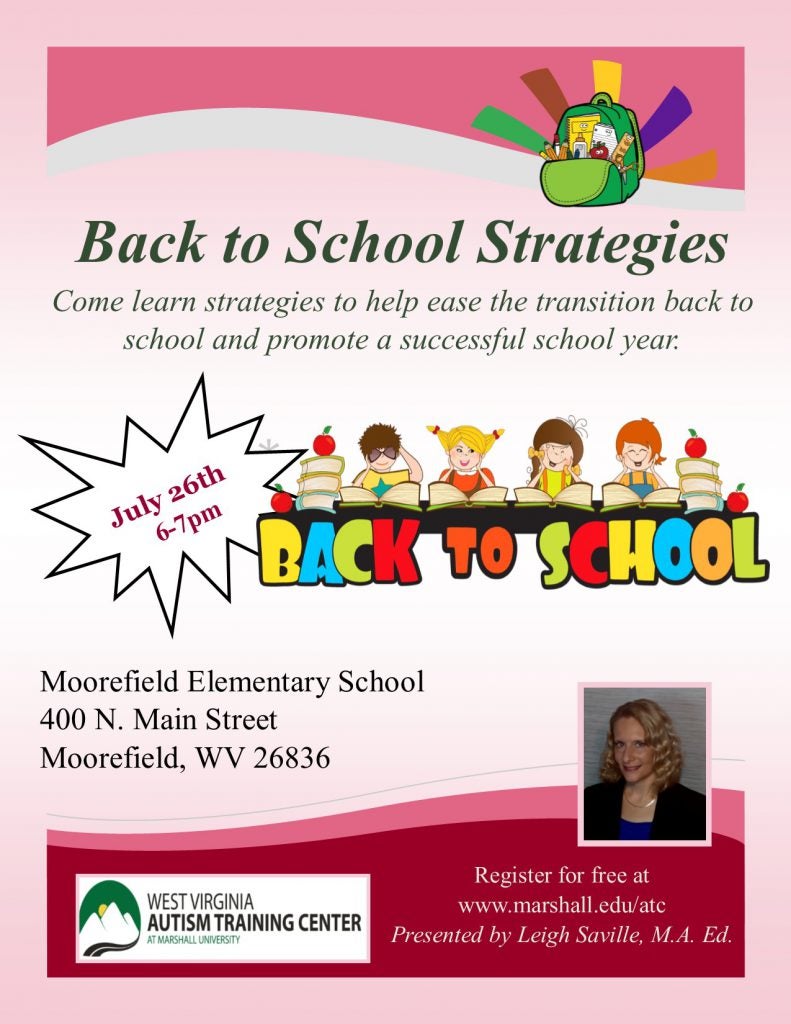 Back to School Strategies

Come learn strategies to help ease the transition back to school and promote a successful school year.

July 26th
6-7pm

BACK TO SCHOOL

Moorefield Elementary School
400 N. Main Street
Moorefield, WV 26836

WEST VIRGINIA
AUTISM TRAINING CENTER
AT MARSHALL UNIVERSITY

Register for free at
www.marshall.edu/atc
Presented by Leigh Saville, M.A. Ed.